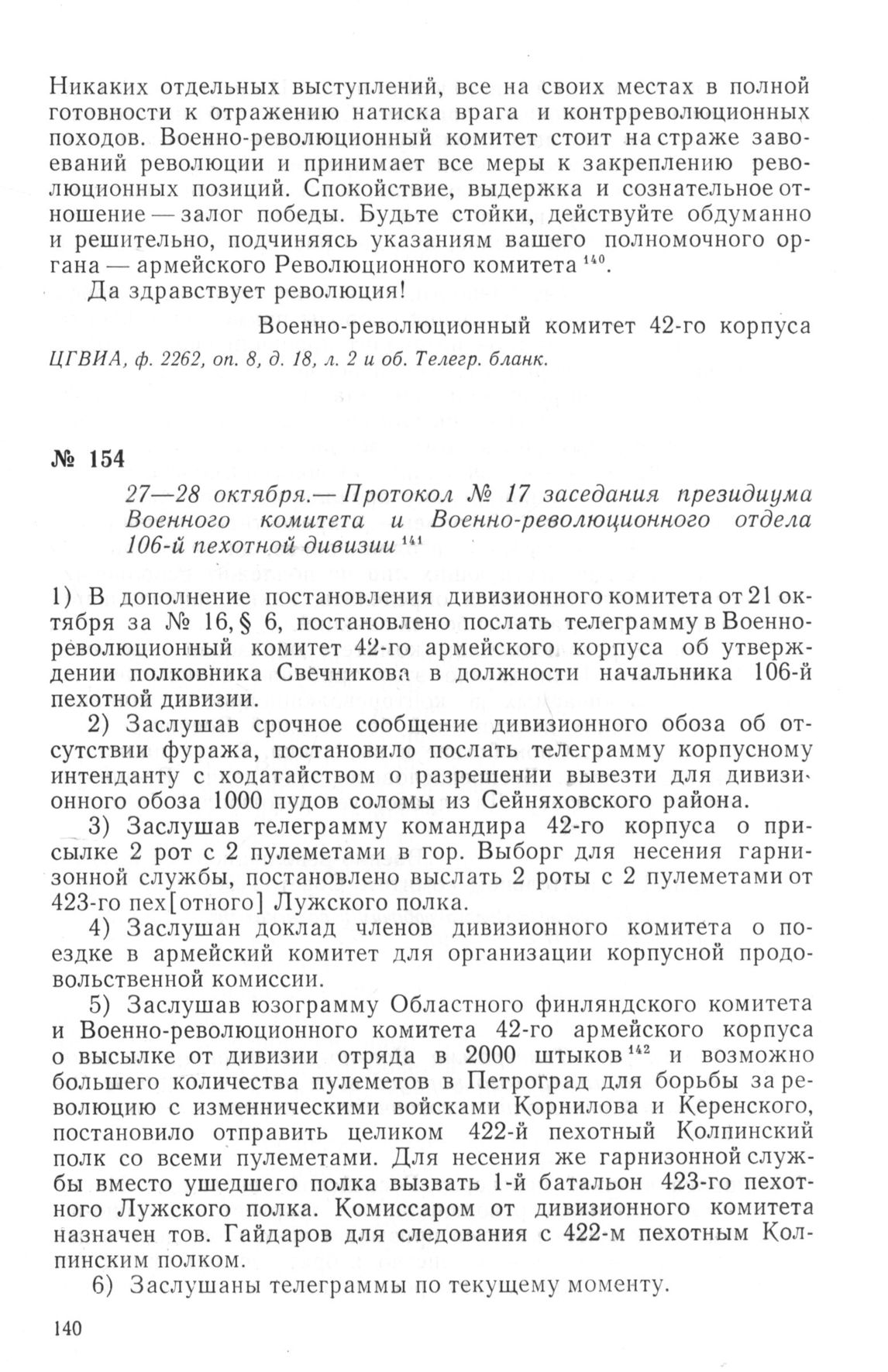 Никаких отдельных выступлений, все на своих местах в полной готовности к отражению натиска врага и контрреволюционных походов. Военно-революционный комитет стоит на страже завоеваний революции и принимает все меры к закреплению революционных позиций. Спокойствие, выдержка и сознательное отношение — залог победы. Будьте стойки, действуйте обдуманно и решительно, подчиняясь указаниям вашего полномочного органа — армейского Революционного комитета $^{140}$.

Да здравствует революция!

Военно-революционный комитет 42-го корпуса

ЦГВИА, ф. 2262, оп. 8, д. 18, л. 2 и об. Телегр. бланк.

№ 154

27—28 октября.— Протокол № 17 заседания президиума Военного комитета и Военно-революционного отдела 106-й пехотной дивизии $^{141}$

1) В дополнение постановления дивизионного комитета от 21 октября за № 16, § 6, постановлено послать телеграмму в Военно-революционный комитет 42-го армейского корпуса об утверждении полковника Свечникова в должности начальника 106-й пехотной дивизии.

2) Заслушав срочное сообщение дивизионного обоза об отсутствии фуража, постановило послать телеграмму корпусному интенданту с ходатайством о разрешении вывезти для дивизионного обоза 1000 пудов соломы из Сейняховского района.

3) Заслушав телеграмму командира 42-го корпуса о присылке 2 рот с 2 пулеметами в гор. Выборг для несения гарнизонной службы, постановлено выслать 2 роты с 2 пулеметами от 423-го пех[отного] Лужского полка.

4) Заслушан доклад членов дивизионного комитета о поездке в армейский комитет для организации корпусной продовольственной комиссии.

5) Заслушав юзограмму Областного финляндского комитета и Военно-революционного комитета 42-го армейского корпуса о высылке от дивизии отряда в 2000 штыков $^{142}$ и возможно большего количества пулеметов в Петроград для борьбы за революцию с изменническими войсками Корнилова и Керенского, постановило отправить целиком 422-й пехотный Колпинский полк со всеми пулеметами. Для несения же гарнизонной службы вместо ушедшего полка вызвать 1-й батальон 423-го пехотного Лужского полка. Комиссаром от дивизионного комитета назначен тов. Гайдаров для следования с 422-м пехотным Колпинским полком.

6) Заслушаны телеграммы по текущему моменту.

140